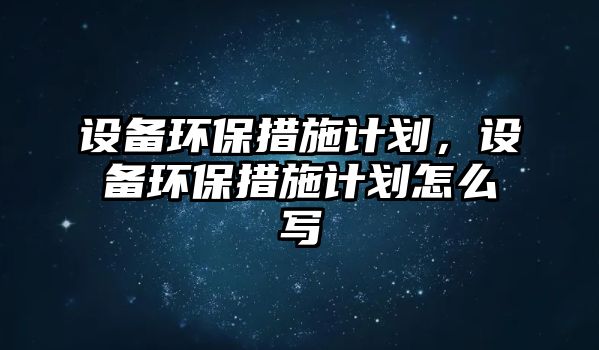 设备环保措施计划，设备环保措施计划怎么写